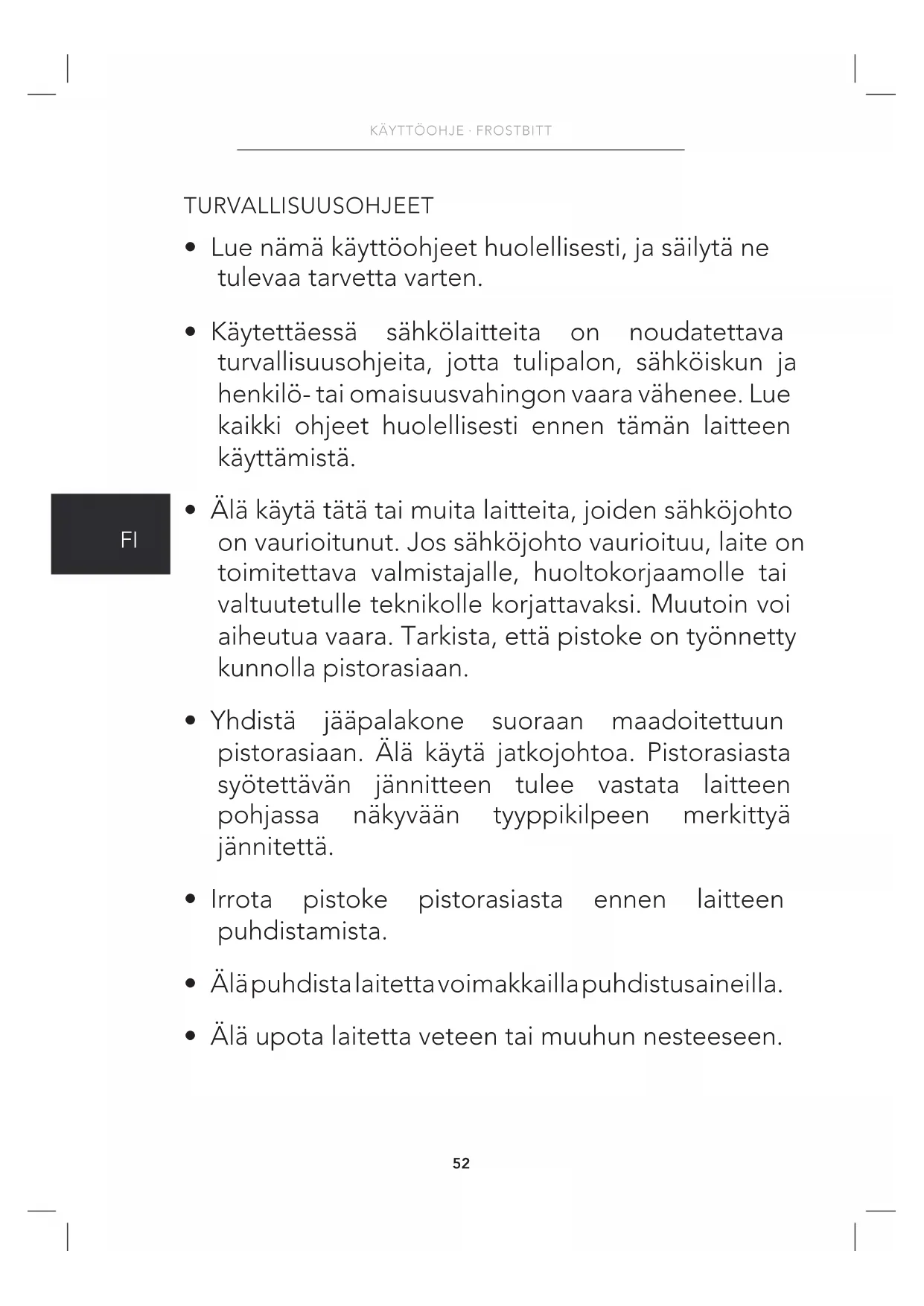 KÄYTTÖOHJE · FROSTBITT

TURVALLISUUSOHJEET

• Lue nämä käyttöohjeet huolellisesti, ja säilytä ne tulevaa tarvetta varten.

• Käytettäessä sähkölaitteita on noudatettava turvallisuusohjeita, jotta tulipalon, sähköiskun ja henkilö- tai omaisuusvahingon vaara vähenee. Lue kaikki ohjeet huolellisesti ennen tämän laitteen käyttämistä.

FI

• Älä käytä tätä tai muita laitteita, joiden sähköjohto on vaurioitunut. Jos sähköjohto vaurioituu, laite on toimitettava valmistajalle, huoltokorjaamolle tai valtuutetulle teknikolle korjattavaksi. Muutoin voi aiheutua vaara. Tarkista, että pistoke on työnnetty kunnolla pistorasiaan.

• Yhdistä jääpalakone suoraan maadoitettuun pistorasiaan. Älä käytä jatkojohtoa. Pistorasiasta syötettävän jännitteen tulee vastata laitteen pohjassa näkyvään tyyppikilpeen merkittyä jännitettä.

• Irrota pistoke pistorasiasta ennen laitteen puhdistamista.

• Älä puhdista laitetta voimakkailla puhdistusaineilla.

• Älä upota laitetta veteen tai muuhun nesteeseen.

52